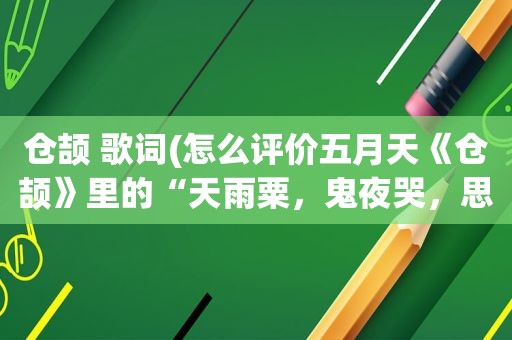 仓颉 歌词(怎么评价五月天《仓颉》里的“天雨粟，鬼夜哭，思